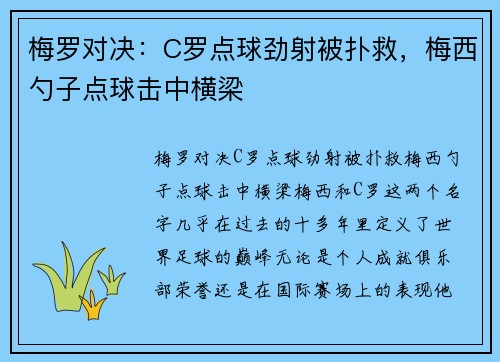 梅罗对决：C罗点球劲射被扑救，梅西勺子点球击中横梁

梅罗对决C罗点球劲射被扑救梅西勺子点球击中横梁梅西和C罗这两个名字几乎在过去的十多年里定义了世界足球的巅峰无论是个人成就俱乐部荣誉还是在国际赛场上的表现他